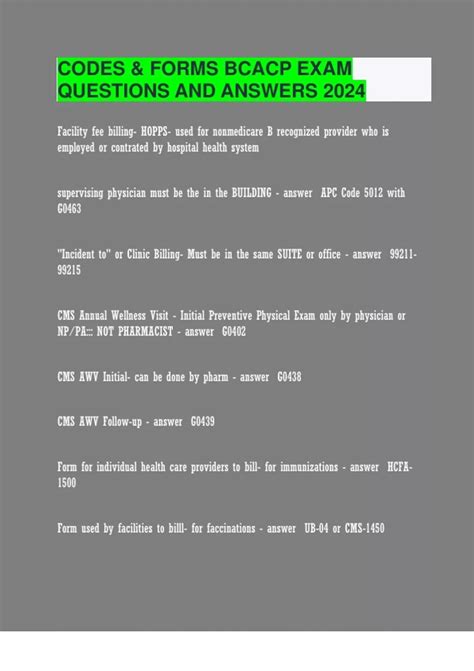 CODES & FORMS BCACP EXAM QUESTIONS AND ANSWERS 2024

Facility fee billing- HOPPS- used for nonmedicare B recognized provider who is employed or contrated by hospital health system

supervising physician must be the in the BUILDING - answer APC Code 5012 with G0463

"Incident to" or Clinic Billing- Must be in the same SUITE or office - answer 99211-99215

CMS Annual Wellness Visit - Initial Preventive Physical Exam only by physician or NP/PA::: NOT PHARMACIST - answer G0402

CMS AWV Initial- can be done by pharm - answer G0438

CMS AWV Follow-up - answer G0439

Form for individual health care providers to bill- for immunizations - answer HCFA-1500

Form used by facilities to billl- for faccinations - answer UB-04 or CMS-1450